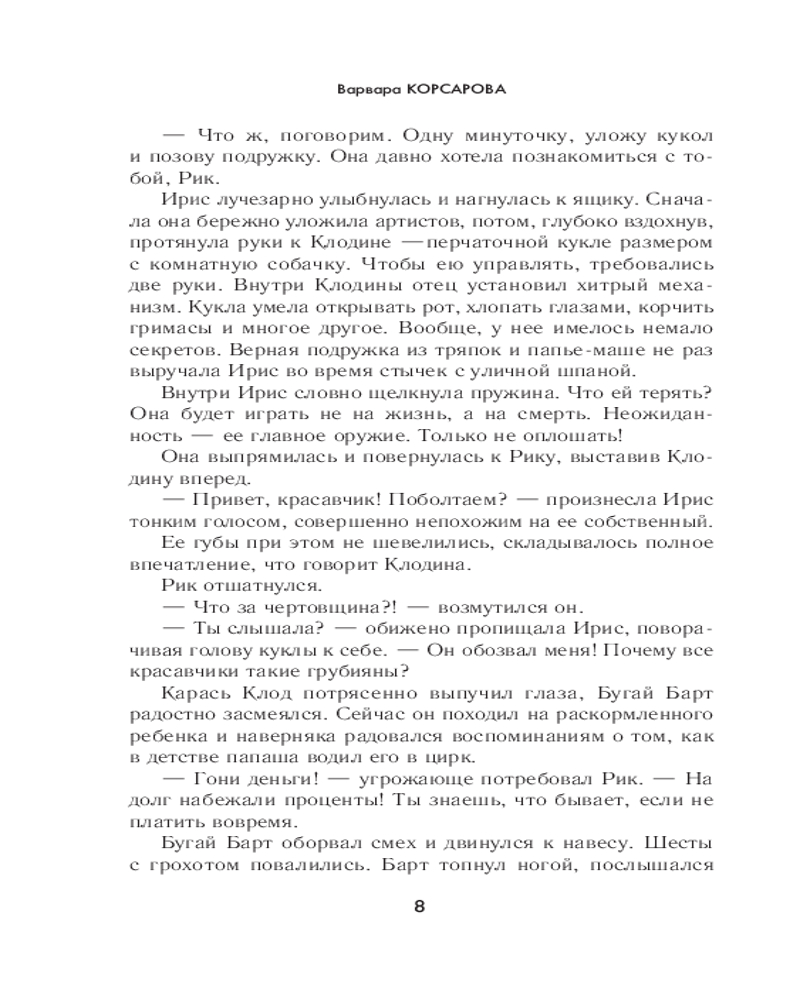 Варвара КОРСАРОВА

— Что ж, поговорим. Одну минуточку, уложу кукол и позову подружку. Она давно хотела познакомиться с тобой, Рик.

Ирис лучезарно улыбнулась и нагнулась к ящику. Сначала она бережно уложила артистов, потом, глубоко вздохнув, протянула руки к Клодине — перчаточной кукле размером с комнатную собачку. Чтобы ею управлять, требовались две руки. Внутри Клодины отец установил хитрый механизм. Кукла умела открывать рот, хлопать глазами, корчить гримасы и многое другое. Вообще, у нее имелось немало секретов. Верная подружка из тряпок и папье-маше не раз выручала Ирис во время стычек с уличной шпаной.

Внутри Ирис словно щелкнула пружина. Что ей терять? Она будет играть не на жизнь, а на смерть. Неожиданность — ее главное оружие. Только не оплошать!

Она выпрямилась и повернулась к Рику, выставив Клодину вперед.

— Привет, красавчик! Поболтаем? — произнесла Ирис тонким голосом, совершенно непохожим на ее собственный.

Ее губы при этом не шевелились, складывалось полное впечатление, что говорит Клодина.

Рик отшатнулся.

— Что за чертовщина?! — возмутился он.

— Ты слышала? — обиженно пропищала Ирис, поворачивая голову куклы к себе. — Он обозвал меня! Почему все красавчики такие грубияны?

Карась Клод потрясенно выпучил глаза, Бугай Барт радостно засмеялся. Сейчас он походил на раскормленного ребенка и наверняка радовался воспоминаниям о том, как в детстве папаша водил его в цирк.

— Гони деньги! — угрожающе потребовал Рик. — На долг набежали проценты! Ты знаешь, что бывает, если не платить вовремя.

Бугай Барт оборвал смех и двинулся к навесу. Шесты с грохотом повалились. Барт топнул ногой, послышался

8